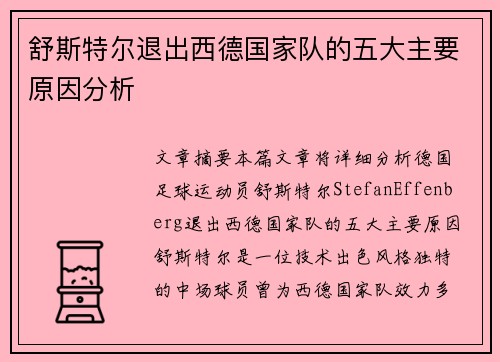 舒斯特尔退出西德国家队的五大主要原因分析

文章摘要本篇文章将详细分析德国足球运动员舒斯特尔StefanEffenberg退出西德国家队的五大主要原因舒斯特尔是一位技术出色风格独特的中场球员曾为西德国家队效力多